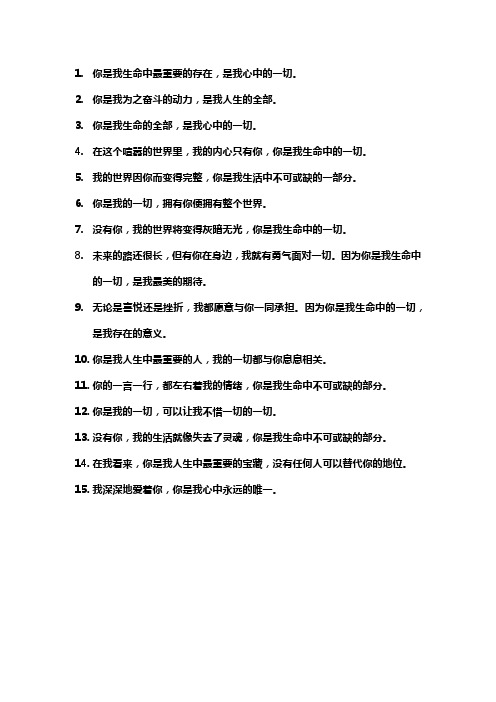 1. 你是我生命中最重要的存在，是我心中的一切。

2. 你是我为之奋斗的动力，是我人生的全部。

3. 你是我生命的全部，是我心中的一切。

4. 在这个喧嚣的世界里，我的内心只有你，你是我生命中的一切。

5. 我的世界因你而变得完整，你是我生活中不可或缺的一部分。

6. 你是我的一切，拥有你便拥有整个世界。

7. 没有你，我的世界将变得灰暗无光，你是我生命中的一切。

8. 未来的路还很长，但有你在身边，我就有勇气面对一切。因为你是我生命中的一切，是我最美的期待。

9. 无论是喜悦还是挫折，我都愿意与你一同承担。因为你是我生命中的一切，是我存在的意义。

10. 你是我人生中最重要的人，我的一切都与你息息相关。

11. 你的一言一行，都左右着我的情绪，你是我生命中不可或缺的部分。

12. 你是我的一切，可以让我不惜一切的一切。

13. 没有你，我的生活就像失去了灵魂，你是我生命中不可或缺的部分。

14. 在我看来，你是我人生中最重要的宝藏，没有任何人可以替代你的地位。

15. 我深深地爱着你，你是我心中永远的唯一。